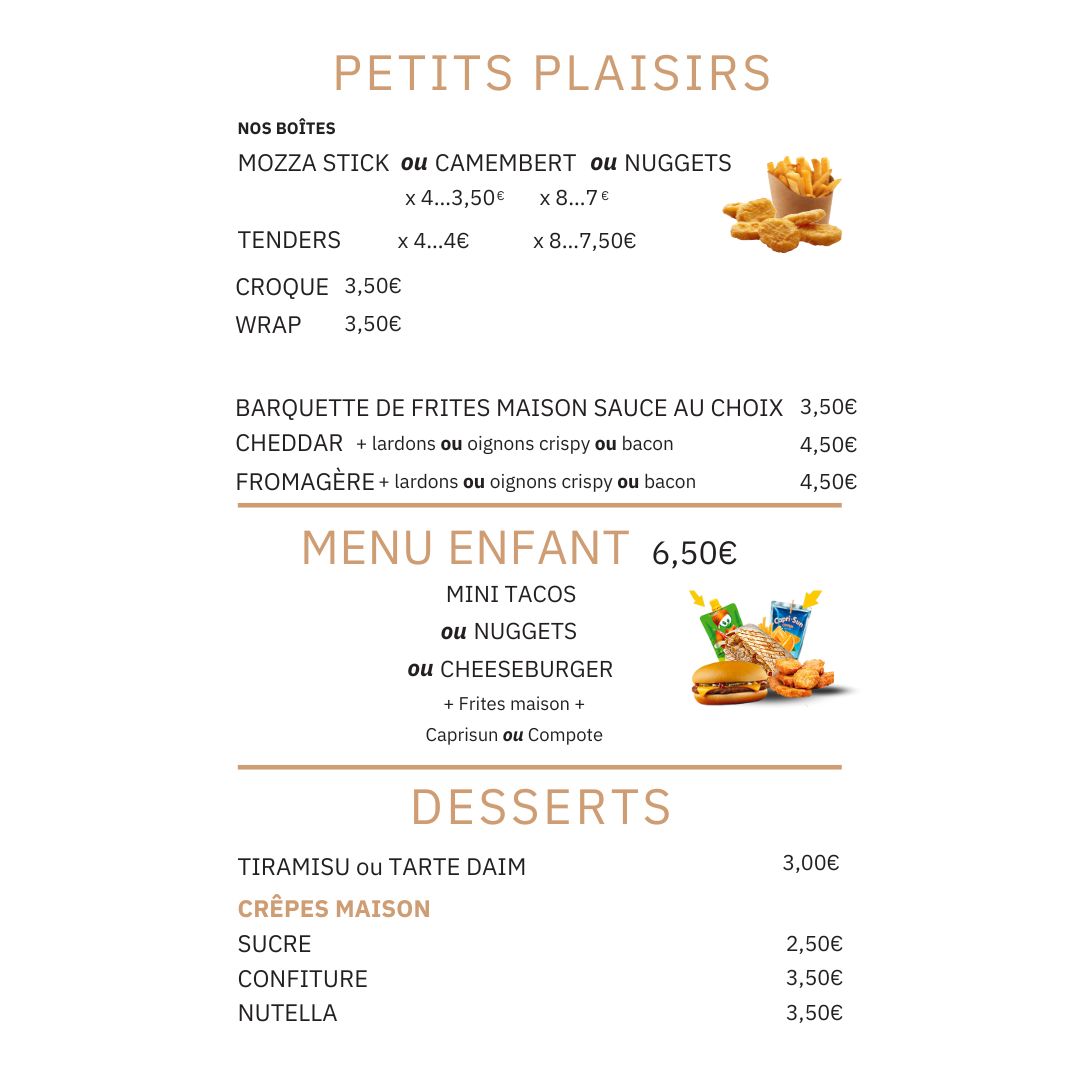 PETITS PLAISIRS

NOS BOÎTES

MOZZA STICK ou CAMEMBERT ou NUGGETS
x 4...3,50€ x 8...7 €

TENDERS x 4...4€ x 8...7,50€

CROQUE 3,50€
WRAP 3,50€

BARQUETTE DE FRITES MAISON SAUCE AU CHOIX 3,50€
CHEDDAR + lardons ou oignons crispy ou bacon 4,50€
FROMAGÈRE + lardons ou oignons crispy ou bacon 4,50€

MENU ENFANT 6,50€

MINI TACOS
ou NUGGETS
ou CHEESEBURGER
+ Frites maison +
Caprisun ou Compote

Capri-Sun

DESSERTS

TIRAMISU ou TARTE DAIM 3,00€

CRÊPES MAISON
SUCRE 2,50€
CONFITURE 3,50€
NUTELLA 3,50€